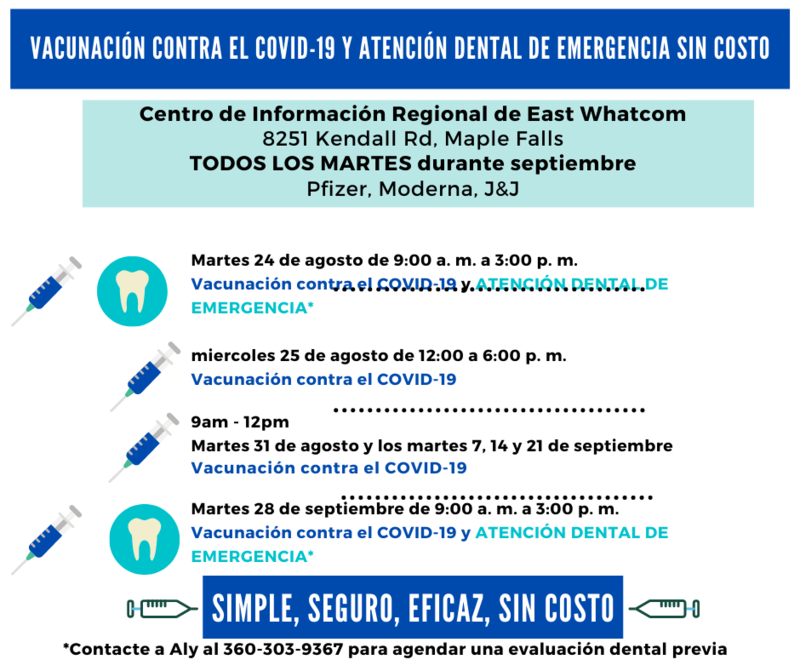 VACUNACIÓN CONTRA EL COVID-19 Y ATENCIÓN DENTAL DE EMERGENCIA SIN COSTO

Centro de Información Regional de East Whatcom
8251 Kendall Rd, Maple Falls
TODOS LOS MARTES durante septiembre
Pfizer, Moderna, J&J

Martes 24 de agosto de 9:00 a. m. a 3:00 p. m.
Vacunación contra el COVID-19 y ATENCIÓN DENTAL DE EMERGENCIA*

miercoles 25 de agosto de 12:00 a 6:00 p. m.
Vacunación contra el COVID-19

9am - 12pm
Martes 31 de agosto y los martes 7, 14 y 21 de septiembre
Vacunación contra el COVID-19

Martes 28 de septiembre de 9:00 a. m. a 3:00 p. m.
Vacunación contra el COVID-19 y ATENCIÓN DENTAL DE EMERGENCIA*

SIMPLE, SEGURO, EFICAZ, SIN COSTO

*Contacte a Aly al 360-303-9367 para agendar una evaluación dental previa